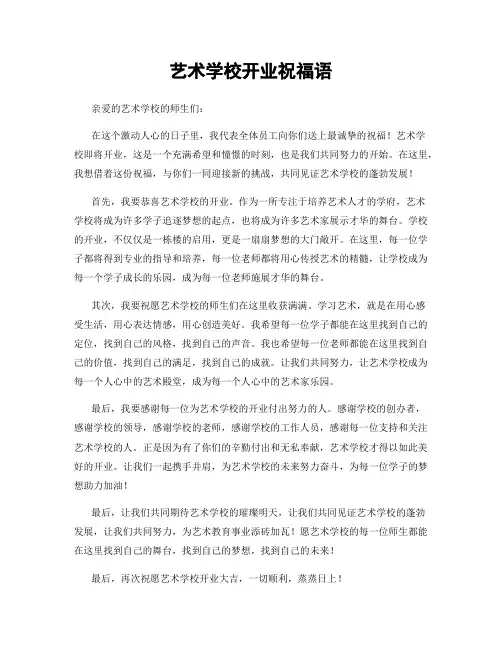 艺术学校开业祝福语

亲爱的艺术学校的师生们：

在这个激动人心的日子里，我代表全体员工向你们送上最诚挚的祝福！艺术学校即将开业，这是一个充满希望和憧憬的时刻，也是我们共同努力的开始。在这里，我想借着这份祝福，与你们一同迎接新的挑战，共同见证艺术学校的蓬勃发展！

首先，我要恭喜艺术学校的开业。作为一所专注于培养艺术人才的学府，艺术学校将成为许多学子追逐梦想的起点，也将成为许多艺术家展示才华的舞台。学校的开业，不仅仅是一栋楼的启用，更是一扇扇梦想的大门敞开。在这里，每一位学子都将得到专业的指导和培养，每一位老师都将用心传授艺术的精髓，让学校成为每一个学子成长的乐园，成为每一位老师施展才华的舞台。

其次，我要祝愿艺术学校的师生们在这里收获满满。学习艺术，就是在用心感受生活，用心表达情感，用心创造美好。我希望每一位学子都能在这里找到自己的定位，找到自己的风格，找到自己的声音。我也希望每一位老师都能在这里找到自己的价值，找到自己的满足，找到自己的成就。让我们共同努力，让艺术学校成为每一个人心中的艺术殿堂，成为每一个人心中的艺术家乐园。

最后，我要感谢每一位为艺术学校的开业付出努力的人。感谢学校的创办者，感谢学校的领导，感谢学校的老师，感谢学校的工作人员，感谢每一位支持和关注艺术学校的人。正是因为有了你们的辛勤付出和无私奉献，艺术学校才得以如此美好的开业。让我们一起携手并肩，为艺术学校的未来努力奋斗，为每一位学子的梦想助力加油！

最后，让我们共同期待艺术学校的璀璨明天，让我们共同见证艺术学校的蓬勃发展，让我们共同努力，为艺术教育事业添砖加瓦！愿艺术学校的每一位师生都能在这里找到自己的舞台，找到自己的梦想，找到自己的未来！

最后，再次祝愿艺术学校开业大吉，一切顺利，蒸蒸日上！